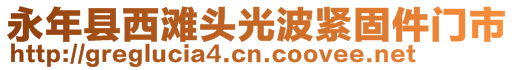 永年县西滩头光波紧固件门市
http://greglucia4.cn.coovee.net